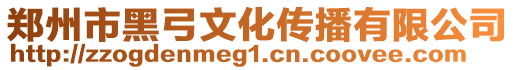 郑州市黑弓文化传播有限公司
http://zzogdenmeg1.cn.coovee.com